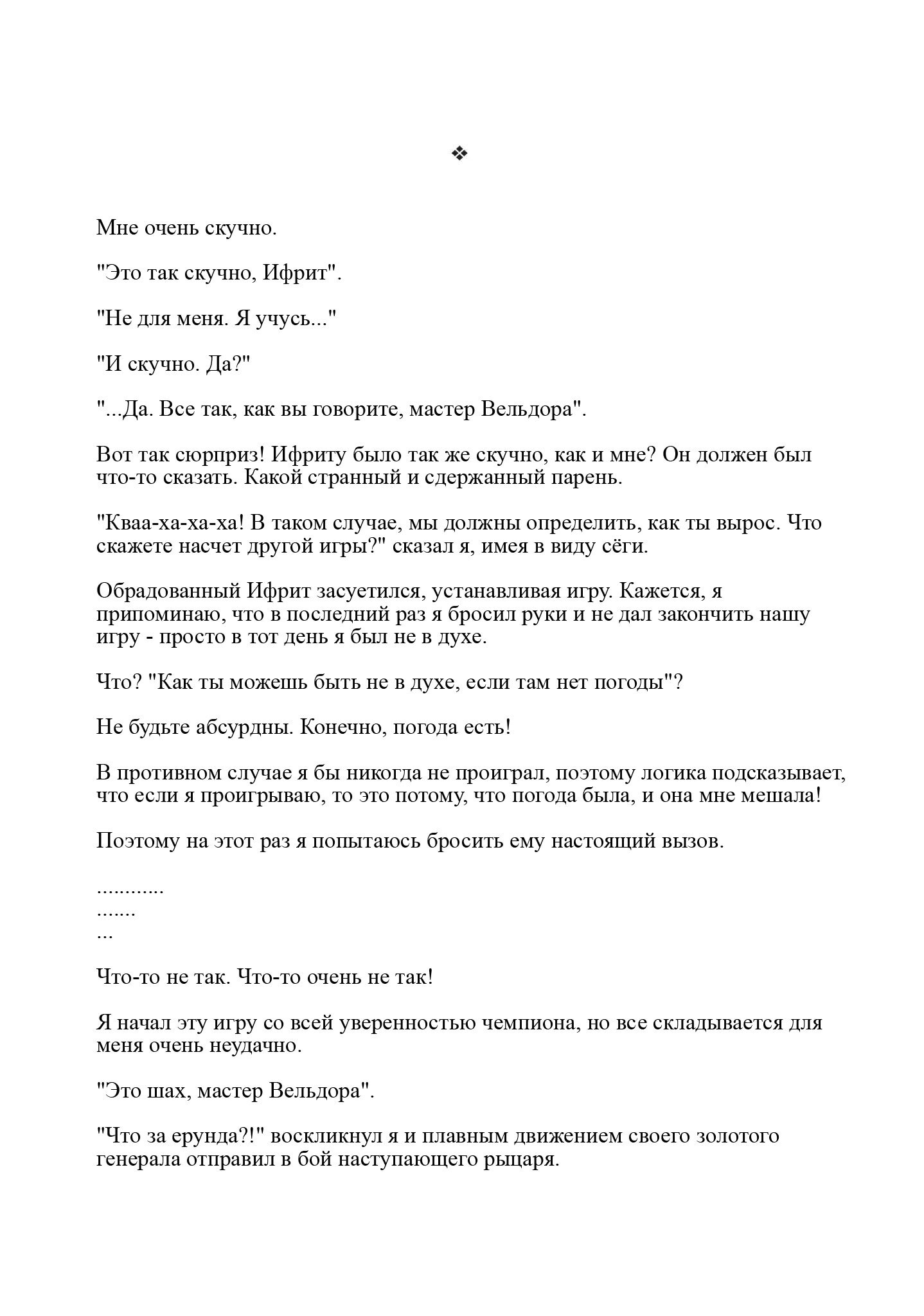 ❖

Мне очень скучно.

"Это так скучно, Ифрит".

"Не для меня. Я учусь..."

"И скучно. Да?"

"...Да. Все так, как вы говорите, мастер Вельдора".

Вот так сюрприз! Ифриту было так же скучно, как и мне? Он должен был что-то сказать. Какой странный и сдержанный парень.

"Кваа-ха-ха-ха! В таком случае, мы должны определить, как ты вырос. Что скажете насчет другой игры?" сказал я, имея в виду сёги.

Обрадованный Ифрит засуетился, устанавливая игру. Кажется, я припоминаю, что в последний раз я бросил руки и не дал закончить нашу игру - просто в тот день я был не в духе.

Что? "Как ты можешь быть не в духе, если там нет погоды"?

Не будьте абсурдны. Конечно, погода есть!

В противном случае я бы никогда не проиграл, поэтому логика подсказывает, что если я проигрываю, то это потому, что погода была, и она мне мешала!

Поэтому на этот раз я попытаюсь бросить ему настоящий вызов.

............
.......
...

Что-то не так. Что-то очень не так!

Я начал эту игру со всей уверенностью чемпиона, но все складывается для меня очень неудачно.

"Это шах, мастер Вельдора".

"Что за ерунда?!" воскликнул я и плавным движением своего золотого генерала отправил в бой наступающего рыцаря.